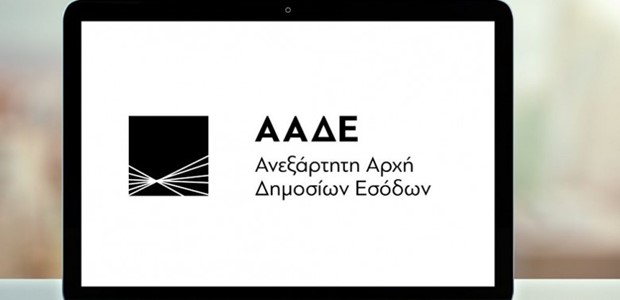 ΑΑΔΕ
Ανεξάρτητη Αρχή
Δημοσίων Εσόδων